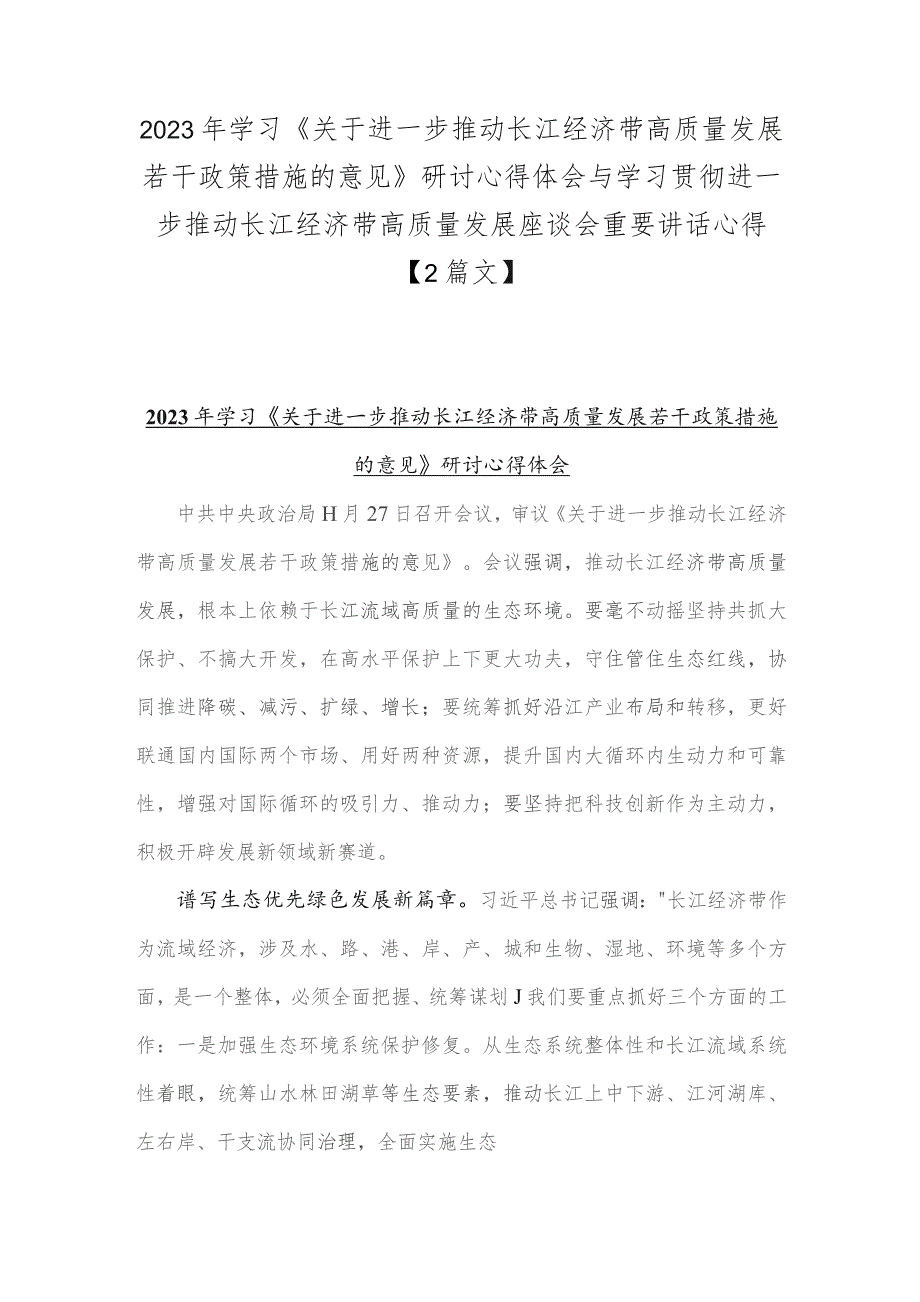 2023年学习《关于进一步推动长江经济带高质量发展若干政策措施的意见》研讨心得体会与学习贯彻进一步推动长江经济带高质量发展座谈会重要讲话心得【2篇文】

2023年学习《关于进一步推动长江经济带高质量发展若干政策措施的意见》研讨心得体会

中共中央政治局H月27日召开会议，审议《关于进一步推动长江经济带高质量发展若干政策措施的意见》。会议强调，推动长江经济带高质量发展，根本上依赖于长江流域高质量的生态环境。要毫不动摇坚持共抓大保护、不搞大开发，在高水平保护上下更大功夫，守住管住生态红线，协同推进降碳、减污、扩绿、增长；要统筹抓好沿江产业布局和转移，更好联通国内国际两个市场、用好两种资源，提升国内大循环内生动力和可靠性，增强对国际循环的吸引力、推动力；要坚持把科技创新作为主动力，积极开辟发展新领域新赛道。

谱写生态优先绿色发展新篇章。习近平总书记强调："长江经济带作为流域经济，涉及水、路、港、岸、产、城和生物、湿地、环境等多个方面，是一个整体，必须全面把握、统筹谋划J我们要重点抓好三个方面的工作：一是加强生态环境系统保护修复。从生态系统整体性和长江流域系统性着眼，统筹山水林田湖草等生态要素，推动长江上中下游、江河湖库、左右岸、干支流协同治理，全面实施生态